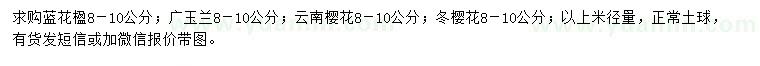 求购蓝花楹8－10公分；广玉兰8－10公分；云南樱花8－10公分；冬樱花8－10公分；以上米径量，正常土球，有货发短信或加微信报价带图。